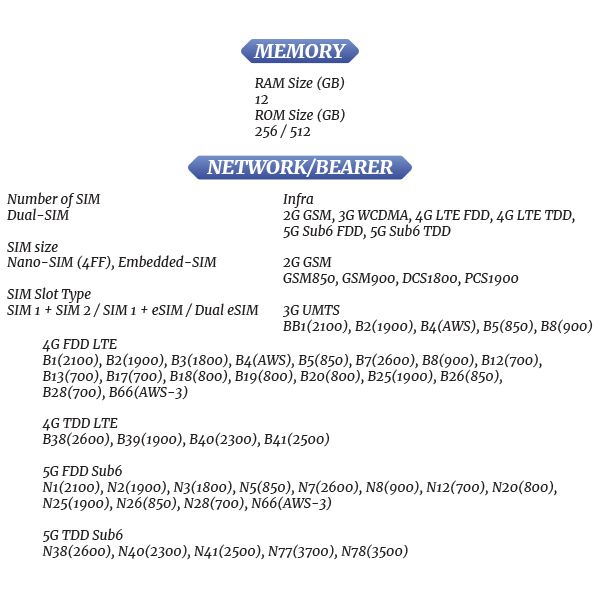 MEMORY

RAM Size (GB)
12
ROM Size (GB)
256 / 512

NETWORK/BEARER

Number of SIM
Dual-SIM

SIM size
Nano-SIM (4FF), Embedded-SIM

SIM Slot Type
SIM 1 + SIM 2 / SIM 1 + eSIM / Dual eSIM

Infra
2G GSM, 3G WCDMA, 4G LTE FDD, 4G LTE TDD, 5G Sub6 FDD, 5G Sub6 TDD

2G GSM
GSM850, GSM900, DCS1800, PCS1900

3G UMTS
BB1(2100), B2(1900), B4(AWS), B5(850), B8(900)

4G FDD LTE
B1(2100), B2(1900), B3(1800), B4(AWS), B5(850), B7(2600), B8(900), B12(700), B13(700), B17(700), B18(800), B19(800), B20(800), B25(1900), B26(850), B28(700), B66(AWS-3)

4G TDD LTE
B38(2600), B39(1900), B40(2300), B41(2500)

5G FDD Sub6
N1(2100), N2(1900), N3(1800), N5(850), N7(2600), N8(900), N12(700), N20(800), N25(1900), N26(850), N28(700), N66(AWS-3)

5G TDD Sub6
N38(2600), N40(2300), N41(2500), N77(3700), N78(3500)